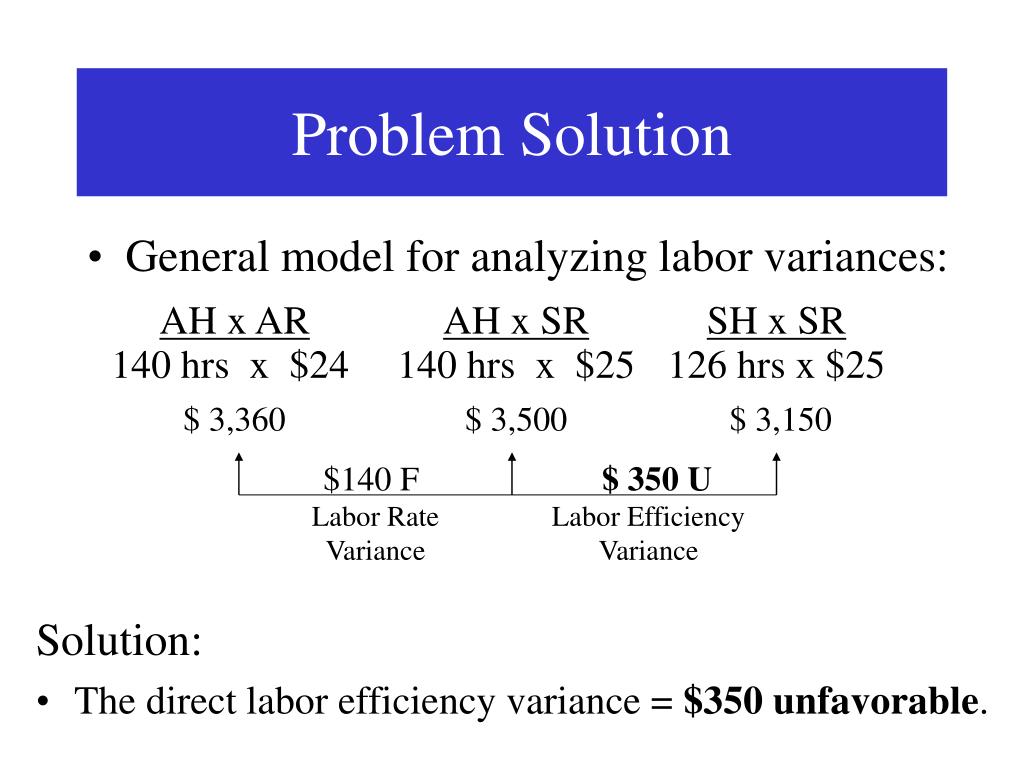 Problem Solution

• General model for analyzing labor variances:

AH x AR
140 hrs x $24
$ 3,360

AH x SR
140 hrs x $25
$ 3,500

SH x SR
126 hrs x $25
$ 3,150

$140 F
Labor Rate Variance

$ 350 U
Labor Efficiency Variance

Solution:

• The direct labor efficiency variance = $350 unfavorable.